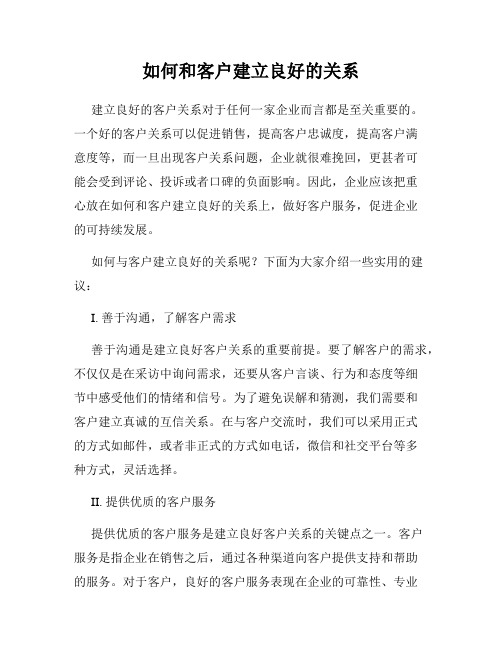 如何和客户建立良好的关系

建立良好的客户关系对于任何一家企业而言都是至关重要的。一个好的客户关系可以促进销售，提高客户忠诚度，提高客户满意度等，而一旦出现客户关系问题，企业就很难挽回，更甚者可能会受到评论、投诉或者口碑的负面影响。因此，企业应该把重心放在如何和客户建立良好的关系上，做好客户服务，促进企业的可持续发展。

如何与客户建立良好的关系呢？下面为大家介绍一些实用的建议：

I. 善于沟通，了解客户需求

善于沟通是建立良好客户关系的重要前提。要了解客户的需求，不仅仅是在采访中询问需求，还要从客户言谈、行为和态度等细节中感受他们的情绪和信号。为了避免误解和猜测，我们需要和客户建立真诚的互信关系。在与客户交流时，我们可以采用正式的方式如邮件，或者非正式的方式如电话，微信和社交平台等多种方式，灵活选择。

II. 提供优质的客户服务

提供优质的客户服务是建立良好客户关系的关键点之一。客户服务是指企业在销售之后，通过各种渠道向客户提供支持和帮助的服务。对于客户，良好的客户服务表现在企业的可靠性、专业